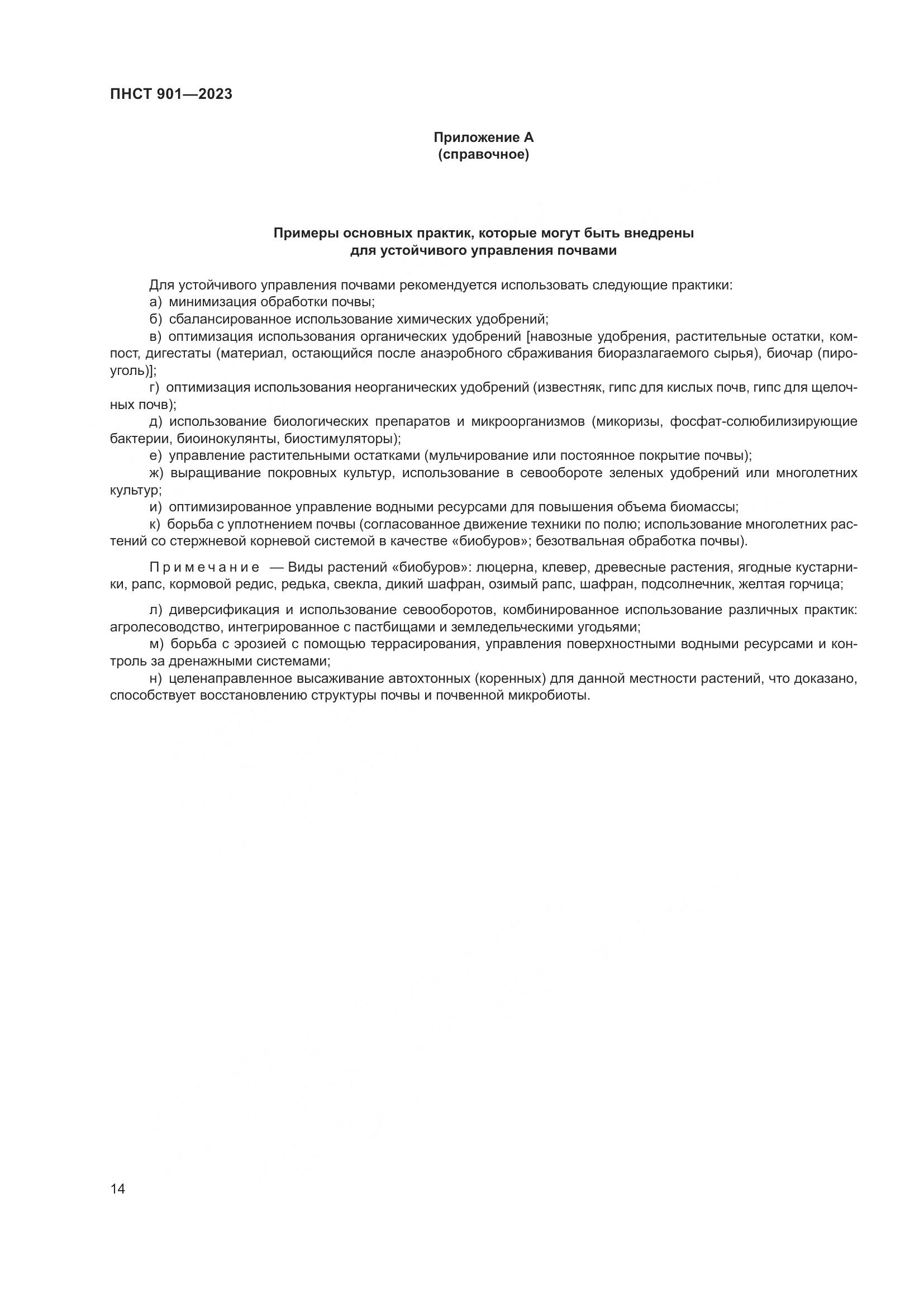 ПНСТ 901—2023

Приложение А
(справочное)

Примеры основных практик, которые могут быть внедрены
для устойчивого управления почвами

Для устойчивого управления почвами рекомендуется использовать следующие практики:
а) минимизация обработки почвы;
б) сбалансированное использование химических удобрений;
в) оптимизация использования органических удобрений [навозные удобрения, растительные остатки, компост, дигестаты (материал, остающийся после анаэробного сбраживания биоразлагаемого сырья), биочар (пироуголь)];
г) оптимизация использования неорганических удобрений (известняк, гипс для кислых почв, гипс для щелочных почв);
д) использование биологических препаратов и микроорганизмов (микоризы, фосфат-солюбилизирующие бактерии, биоинокулянты, биостимуляторы);
е) управление растительными остатками (мульчирование или постоянное покрытие почвы);
ж) выращивание покровных культур, использование в севообороте зеленых удобрений или многолетних культур;
и) оптимизированное управление водными ресурсами для повышения объема биомассы;
к) борьба с уплотнением почвы (согласованное движение техники по полю; использование многолетних растений со стержневой корневой системой в качестве «биобуров»; безотвальная обработка почвы).

Примечание — Виды растений «биобуров»: люцерна, клевер, древесные растения, ягодные кустарники, рапс, кормовой редис, редька, свекла, дикий шафран, озимый рапс, шафран, подсолнечник, желтая горчица;

л) диверсификация и использование севооборотов, комбинированное использование различных практик: агролесоводство, интегрированное с пастбищами и земледельческими угодьями;
м) борьба с эрозией с помощью террасирования, управления поверхностными водными ресурсами и контроль за дренажными системами;
н) целенаправленное высаживание автохтонных (коренных) для данной местности растений, что доказано, способствует восстановлению структуры почвы и почвенной микробиоты.

14